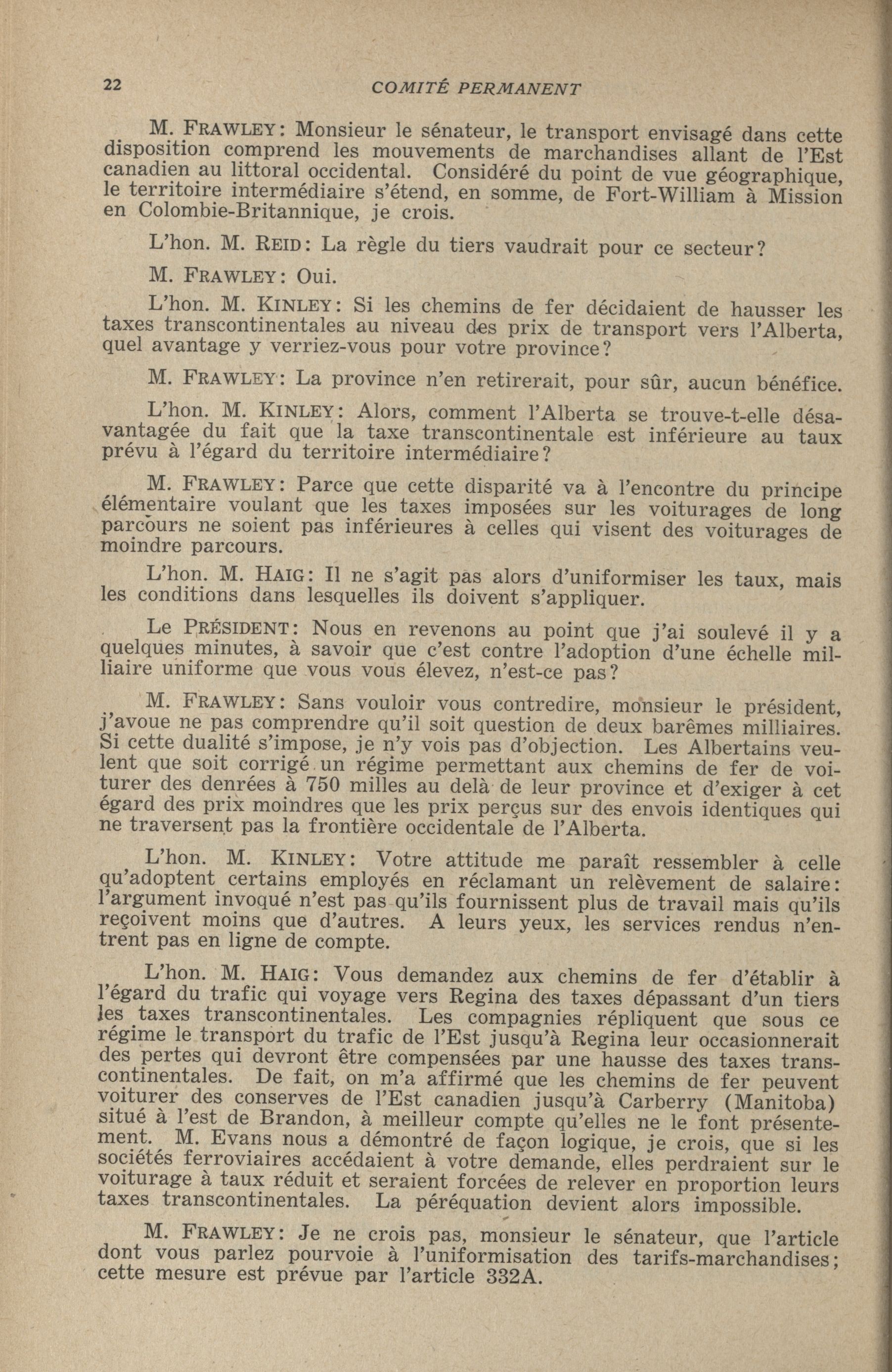 22 COMITÉ PERMANENT

M. FRAWLEY: Monsieur le sénateur, le transport envisagé dans cette disposition comprend les mouvements de marchandises allant de l'Est canadien au littoral occidental. Considéré du point de vue géographique, le territoire intermédiaire s'étend, en somme, de Fort-William à Mission en Colombie-Britannique, je crois.

L'hon. M. REID: La règle du tiers vaudrait pour ce secteur?

M. FRAWLEY: Oui.

L'hon. M. KINLEY: Si les chemins de fer décidaient de hausser les taxes transcontinentales au niveau des prix de transport vers l'Alberta, quel avantage y verriez-vous pour votre province?

M. FRAWLEY: La province n'en retirerait, pour sûr, aucun bénéfice.

L'hon. M. KINLEY: Alors, comment l'Alberta se trouve-t-elle désavantagée du fait que la taxe transcontinentale est inférieure au taux prévu à l'égard du territoire intermédiaire?

M. FRAWLEY: Parce que cette disparité va à l'encontre du principe élémentaire voulant que les taxes imposées sur les voiturages de long parcours ne soient pas inférieures à celles qui visent des voiturages de moindre parcours.

L'hon. M. HAIG: Il ne s'agit pas alors d'uniformiser les taux, mais les conditions dans lesquelles ils doivent s'appliquer.

Le PRÉSIDENT: Nous en revenons au point que j'ai soulevé il y a quelques minutes, à savoir que c'est contre l'adoption d'une échelle milliaire uniforme que vous vous élevez, n'est-ce pas?

M. FRAWLEY: Sans vouloir vous contredire, monsieur le président, j'avoue ne pas comprendre qu'il soit question de deux barêmes milliaires. Si cette dualité s'impose, je n'y vois pas d'objection. Les Albertains veulent que soit corrigé un régime permettant aux chemins de fer de voiturer des denrées à 750 milles au delà de leur province et d'exiger à cet égard des prix moindres que les prix perçus sur des envois identiques qui ne traversent pas la frontière occidentale de l'Alberta.

L'hon. M. KINLEY: Votre attitude me paraît ressembler à celle qu'adoptent certains employés en réclamant un relèvement de salaire: l'argument invoqué n'est pas qu'ils fournissent plus de travail mais qu'ils reçoivent moins que d'autres. A leurs yeux, les services rendus n'entrent pas en ligne de compte.

L'hon. M. HAIG: Vous demandez aux chemins de fer d'établir à l'égard du trafic qui voyage vers Regina des taxes dépassant d'un tiers les taxes transcontinentales. Les compagnies répliquent que sous ce régime le transport du trafic de l'Est jusqu'à Regina leur occasionnerait des pertes qui devront être compensées par une hausse des taxes transcontinentales. De fait, on m'a affirmé que les chemins de fer peuvent voiturer des conserves de l'Est canadien jusqu'à Carberry (Manitoba) situé à l'est de Brandon, à meilleur compte qu'elles ne le font présentement. M. Evans nous a démontré de façon logique, je crois, que si les sociétés ferroviaires accédaient à votre demande, elles perdraient sur le voiturage à taux réduit et seraient forcées de relever en proportion leurs taxes transcontinentales. La péréquation devient alors impossible.

M. FRAWLEY: Je ne crois pas, monsieur le sénateur, que l'article dont vous parlez pourvoie à l'uniformisation des tarifs-marchandises; cette mesure est prévue par l'article 332A.